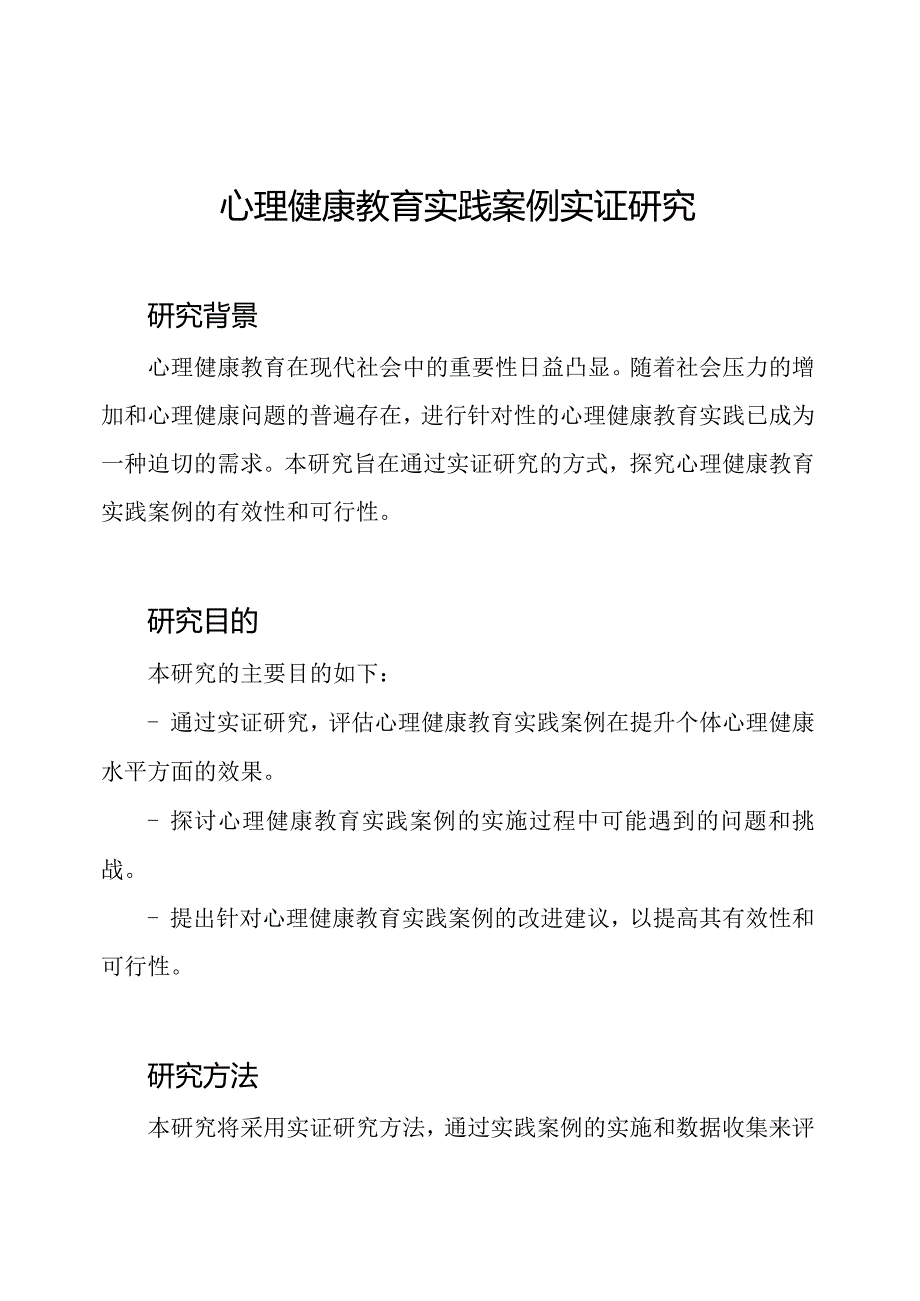 心理健康教育实践案例实证研究

研究背景

心理健康教育在现代社会中的重要性日益凸显。随着社会压力的增加和心理健康问题的普遍存在，进行针对性的心理健康教育实践已成为一种迫切的需求。本研究旨在通过实证研究的方式，探究心理健康教育实践案例的有效性和可行性。

研究目的

本研究的主要目的如下：

- 通过实证研究，评估心理健康教育实践案例在提升个体心理健康水平方面的效果。

- 探讨心理健康教育实践案例的实施过程中可能遇到的问题和挑战。

- 提出针对心理健康教育实践案例的改进建议，以提高其有效性和可行性。

研究方法

本研究将采用实证研究方法，通过实践案例的实施和数据收集来评